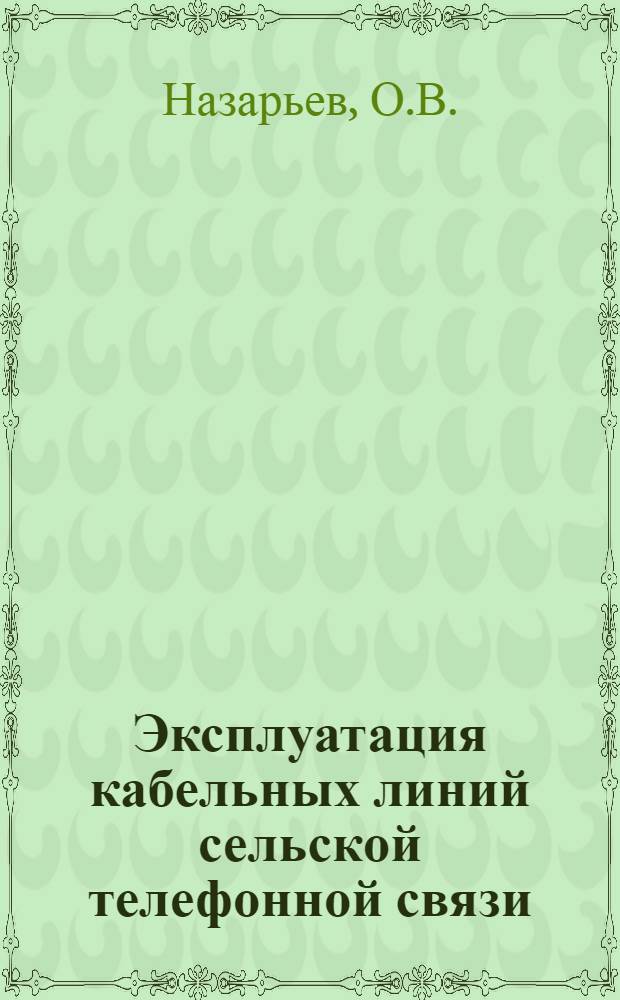 Назарьев, О.В.

Эксплуатация кабельных линий сельской телефонной связи